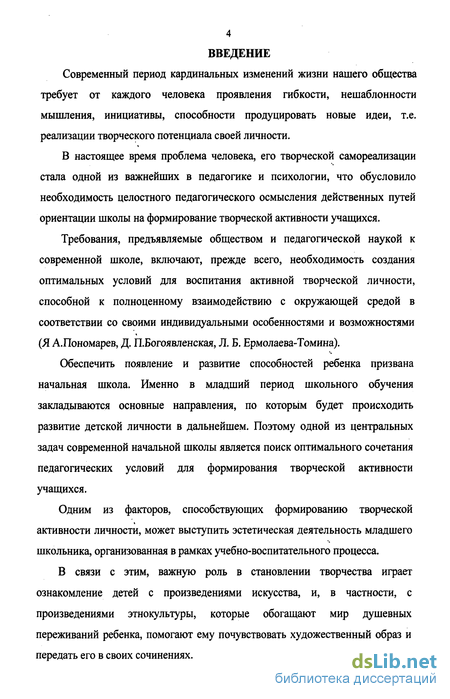 4

ВВЕДЕНИЕ

Современный период кардинальных изменений жизни нашего общества требует от каждого человека проявления гибкости, нешаблонности мышления, инициативы, способности продуцировать новые идеи, т.е. реализации творческого потенциала своей личности.

В настоящее время проблема человека, его творческой самореализации стала одной из важнейших в педагогике и психологии, что обусловило необходимость целостного педагогического осмысления действенных путей ориентации школы на формирование творческой активности учащихся.

Требования, предъявляемые обществом и педагогической наукой к современной школе, включают, прежде всего, необходимость создания оптимальных условий для воспитания активной творческой личности, способной к полноценному взаимодействию с окружающей средой в соответствии со своими индивидуальными особенностями и возможностями (Я А.Пономарев, Д. П.Богоявленская, Л. Б. Ермолаева-Томина).

Обеспечить появление и развитие способностей ребенка призвана начальная школа. Именно в младший период школьного обучения закладываются основные направления, по которым будет происходить развитие детской личности в дальнейшем. Поэтому одной из центральных задач современной начальной школы является поиск оптимального сочетания педагогических условий для формирования творческой активности учащихся.

Одним из факторов, способствующих формированию творческой активности личности, может выступить эстетическая деятельность младшего школьника, организованная в рамках учебно-воспитательного процесса.

В связи с этим, важную роль в становлении творчества играет ознакомление детей с произведениями искусства, и, в частности, с произведениями этнокультуры, которые обогащают мир душевных переживаний ребенка, помогают ему почувствовать художественный образ и передать его в своих сочинениях.

dsLib.net
библиотека диссертаций